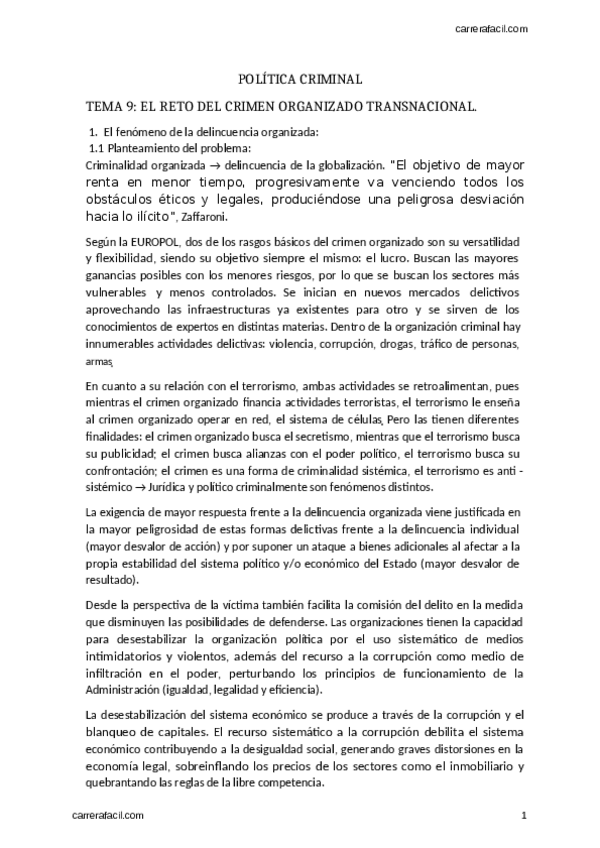 carrerafacil.com

POLÍTICA CRIMINAL

TEMA 9: EL RETO DEL CRIMEN ORGANIZADO TRANSNACIONAL.

1. El fenómeno de la delincuencia organizada:
1.1 Planteamiento del problema:
Criminalidad organizada → delincuencia de la globalización. "El objetivo de mayor renta en menor tiempo, progresivamente va venciendo todos los obstáculos éticos y legales, produciéndose una peligrosa desviación hacia lo ilícito", Zaffaroni.

Según la EUROPOL, dos de los rasgos básicos del crimen organizado son su versatilidad y flexibilidad, siendo su objetivo siempre el mismo: el lucro. Buscan las mayores ganancias posibles con los menores riesgos, por lo que se buscan los sectores más vulnerables y menos controlados. Se inician en nuevos mercados delictivos aprovechando las infraestructuras ya existentes para otro y se sirven de los conocimientos de expertos en distintas materias. Dentro de la organización criminal hay innumerables actividades delictivas: violencia, corrupción, drogas, tráfico de personas, armas,

En cuanto a su relación con el terrorismo, ambas actividades se retroalimentan, pues mientras el crimen organizado financia actividades terroristas, el terrorismo le enseña al crimen organizado operar en red, el sistema de células, Pero las tienen diferentes finalidades: el crimen organizado busca el secretismo, mientras que el terrorismo busca su publicidad; el crimen busca alianzas con el poder político, el terrorismo busca su confrontación; el crimen es una forma de criminalidad sistémica, el terrorismo es anti - sistémico → Jurídica y político criminalmente son fenómenos distintos.

La exigencia de mayor respuesta frente a la delincuencia organizada viene justificada en la mayor peligrosidad de estas formas delictivas frente a la delincuencia individual (mayor desvalor de acción) y por suponer un ataque a bienes adicionales al afectar a la propia estabilidad del sistema político y/o económico del Estado (mayor desvalor de resultado).

Desde la perspectiva de la víctima también facilita la comisión del delito en la medida que disminuyen las posibilidades de defenderse. Las organizaciones tienen la capacidad para desestabilizar la organización política por el uso sistemático de medios intimidatorios y violentos, además del recurso a la corrupción como medio de infiltración en el poder, perturbando los principios de funcionamiento de la Administración (igualdad, legalidad y eficiencia).

La desestabilización del sistema económico se produce a través de la corrupción y el blanqueo de capitales. El recurso sistemático a la corrupción debilita el sistema económico contribuyendo a la desigualdad social, generando graves distorsiones en la economía legal, sobreinflando los precios de los sectores como el inmobiliario y quebrantando las reglas de la libre competencia.

carrerafacil.com 1